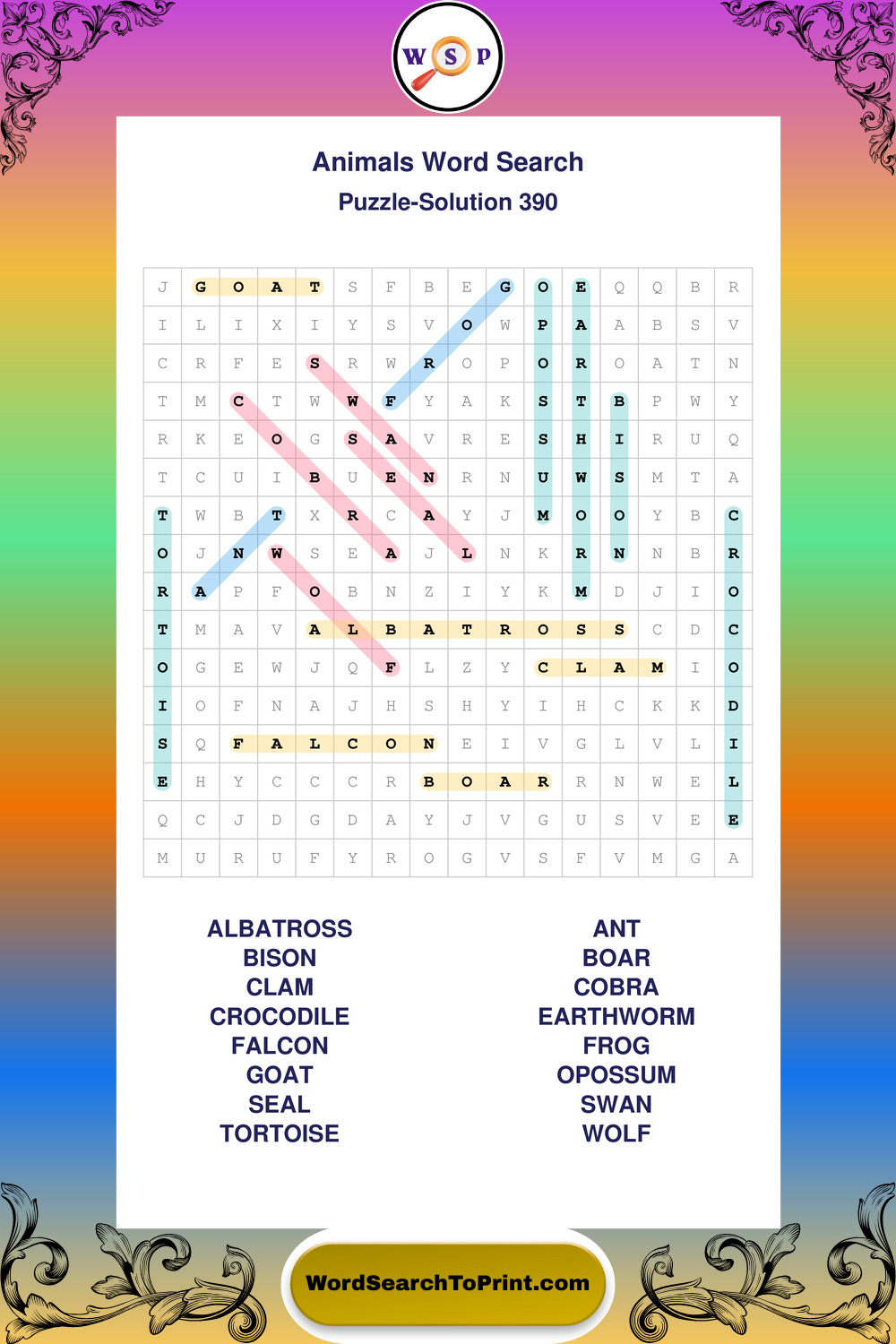 W S P

Animals Word Search
Puzzle-Solution 390

| J | G | O | A | T | S | F | B | E | G | O | E | Q | Q | B | R |
|---|---|---|---|---|---|---|---|---|---|---|---|---|---|---|---|
| I | L | I | X | I | Y | S | V | O | W | P | A | A | B | S | V |
| C | R | F | E | S | R | W | R | O | P | O | R | O | A | T | N |
| T | M | C | T | W | W | F | Y | A | K | S | T | B | P | W | Y |
| R | K | E | O | G | S | A | V | R | E | S | H | I | R | U | Q |
| T | C | U | I | B | U | E | N | R | N | U | W | S | M | T | A |
| T | W | B | T | X | R | C | A | Y | J | M | O | O | Y | B | C |
| O | J | N | W | S | E | A | J | L | N | K | R | N | N | B | R |
| R | A | P | F | O | B | N | Z | I | Y | K | M | D | J | I | O |
| T | M | A | V | A | L | B | A | T | R | O | S | S | C | D | C |
| O | G | E | W | J | Q | F | L | Z | Y | C | L | A | M | I | O |
| I | O | F | N | A | J | H | S | H | Y | I | H | C | K | K | D |
| S | Q | F | A | L | C | O | N | E | I | V | G | L | V | L | I |
| E | H | Y | C | C | C | R | B | O | A | R | R | N | W | E | L |
| Q | C | J | D | G | D | A | Y | J | V | G | U | S | V | E | E |
| M | U | R | U | F | Y | R | O | G | V | S | F | V | M | G | A |

ALBATROSS
BISON
CLAM
CROCODILE
FALCON
GOAT
SEAL
TORTOISE

ANT
BOAR
COBRA
EARTHWORM
FROG
OPOSSUM
SWAN
WOLF

WordSearchToPrint.com